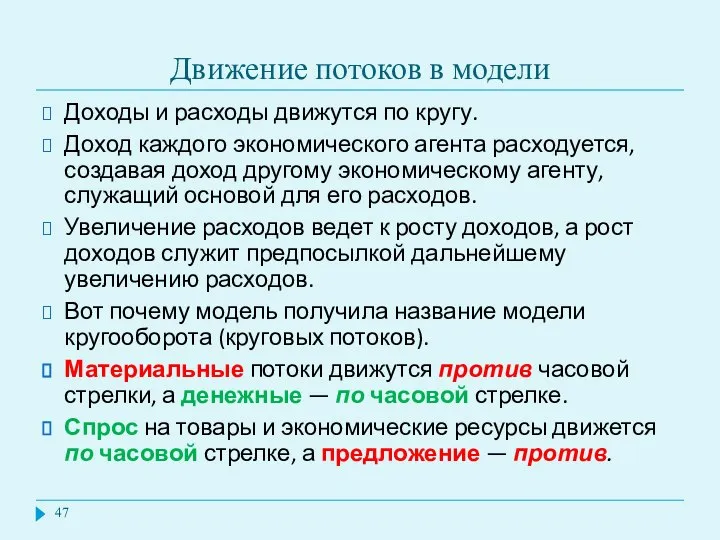 Движение потоков в модели

Доходы и расходы движутся по кругу.

Доход каждого экономического агента расходуется, создавая доход другому экономическому агенту, служащий основой для его расходов.

Увеличение расходов ведет к росту доходов, а рост доходов служит предпосылкой дальнейшему увеличению расходов.

Вот почему модель получила название модели кругооборота (круговых потоков).

Материальные потоки движутся против часовой стрелки, а денежные — по часовой стрелке.

Спрос на товары и экономические ресурсы движется по часовой стрелке, а предложение — против.

47